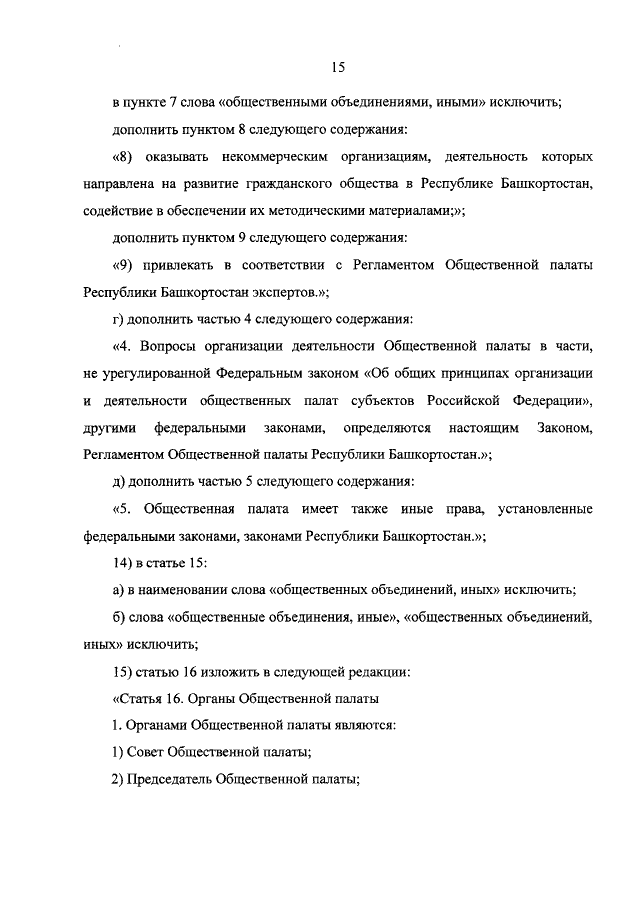 15

в пункте 7 слова «общественными объединениями, иными» исключить;

дополнить пунктом 8 следующего содержания:

«8) оказывать некоммерческим организациям, деятельность которых направлена на развитие гражданского общества в Республике Башкортостан, содействие в обеспечении их методическими материалами;»;

дополнить пунктом 9 следующего содержания:

«9) привлекать в соответствии с Регламентом Общественной палаты Республики Башкортостан экспертов.»;

г) дополнить частью 4 следующего содержания:

«4. Вопросы организации деятельности Общественной палаты в части, не урегулированной Федеральным законом «Об общих принципах организации и деятельности общественных палат субъектов Российской Федерации», другими федеральными законами, определяются настоящим Законом, Регламентом Общественной палаты Республики Башкортостан.»;

д) дополнить частью 5 следующего содержания:

«5. Общественная палата имеет также иные права, установленные федеральными законами, законами Республики Башкортостан.»;

14) в статье 15:

а) в наименовании слова «общественных объединений, иных» исключить;

б) слова «общественные объединения, иные», «общественных объединений, иных» исключить;

15) статью 16 изложить в следующей редакции:

«Статья 16. Органы Общественной палаты

1. Органами Общественной палаты являются:

1) Совет Общественной палаты;

2) Председатель Общественной палаты;